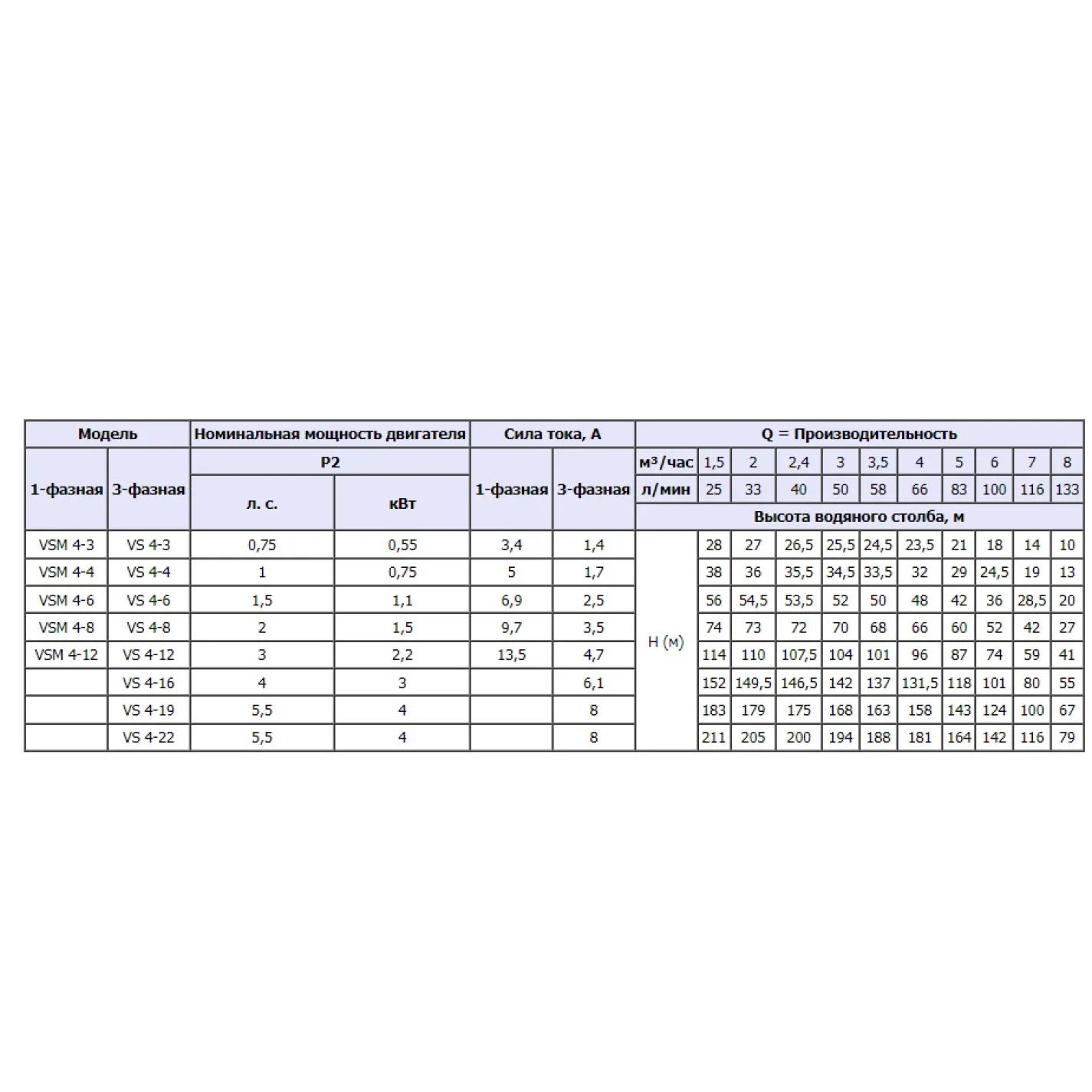 | Модель | | Номинальная мощность двигателя | | Сила тока, А | | Q = Производительность | | | | | | | | | | |
|---|---|---|---|---|---|---|---|---|---|---|---|---|---|---|---|---|
| 1-фазная | 3-фазная | P2 | | 1-фазная | 3-фазная | м³/час | 1,5 | 2 | 2,4 | 3 | 3,5 | 4 | 5 | 6 | 7 | 8 |
| | | л. с. | кВт | | | л/мин | 25 | 33 | 40 | 50 | 58 | 66 | 83 | 100 | 116 | 133 |
| | | | | | | Высота водяного столба, м | | | | | | | | | | |
| VSM 4-3 | VS 4-3 | 0,75 | 0,55 | 3,4 | 1,4 | H (м) | 28 | 27 | 26,5 | 25,5 | 24,5 | 23,5 | 21 | 18 | 14 | 10 |
| VSM 4-4 | VS 4-4 | 1 | 0,75 | 5 | 1,7 | | 38 | 36 | 35,5 | 34,5 | 33,5 | 32 | 29 | 24,5 | 19 | 13 |
| VSM 4-6 | VS 4-6 | 1,5 | 1,1 | 6,9 | 2,5 | | 56 | 54,5 | 53,5 | 52 | 50 | 48 | 42 | 36 | 28,5 | 20 |
| VSM 4-8 | VS 4-8 | 2 | 1,5 | 9,7 | 3,5 | | 74 | 73 | 72 | 70 | 68 | 66 | 60 | 52 | 42 | 27 |
| VSM 4-12 | VS 4-12 | 3 | 2,2 | 13,5 | 4,7 | | 114 | 110 | 107,5 | 104 | 101 | 96 | 87 | 74 | 59 | 41 |
| | VS 4-16 | 4 | 3 | | 6,1 | | 152 | 149,5 | 146,5 | 142 | 137 | 131,5 | 118 | 101 | 80 | 55 |
| | VS 4-19 | 5,5 | 4 | | 8 | | 183 | 179 | 175 | 168 | 163 | 158 | 143 | 124 | 100 | 67 |
| | VS 4-22 | 5,5 | 4 | | 8 | | 211 | 205 | 200 | 194 | 188 | 181 | 164 | 142 | 116 | 79 |